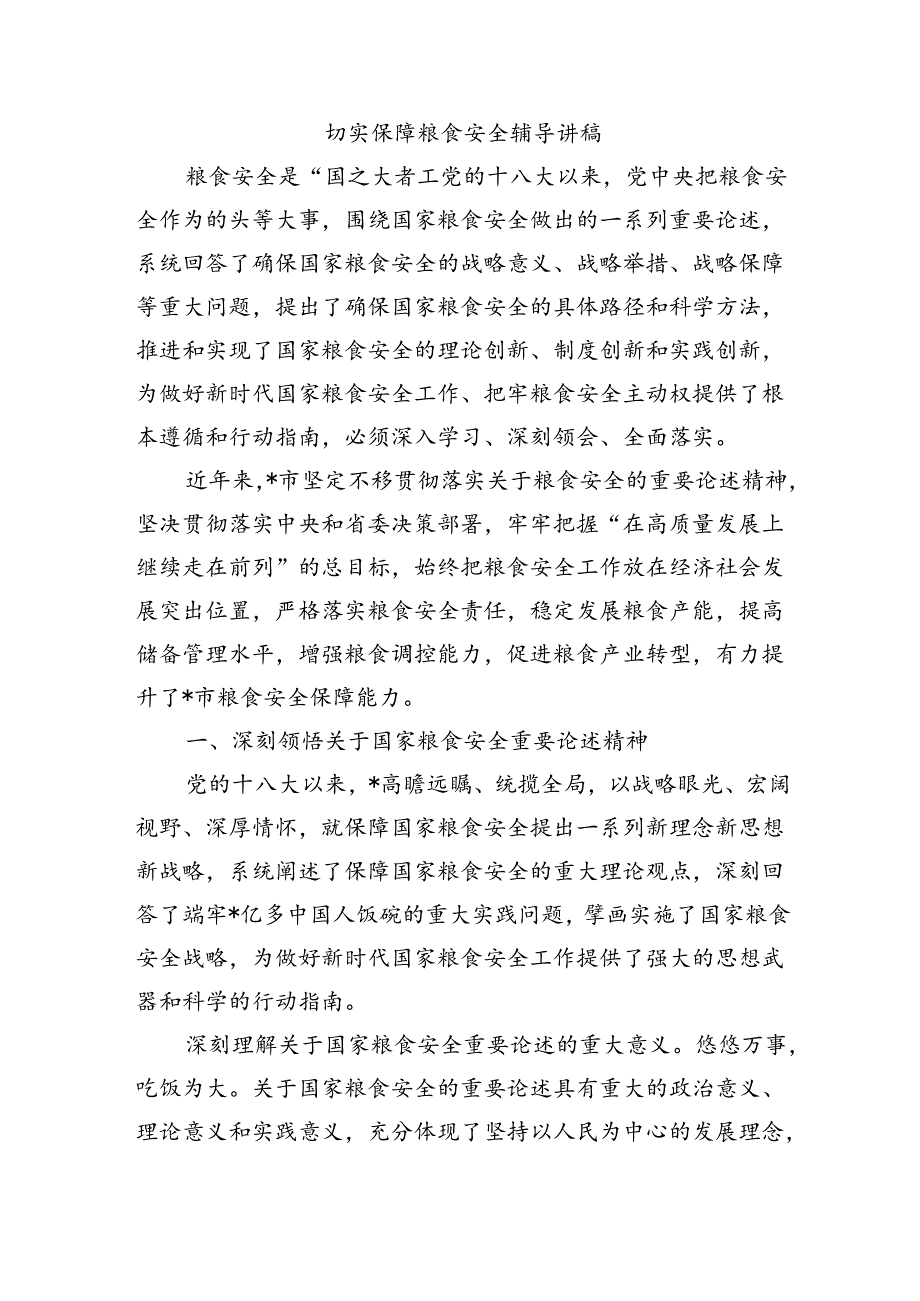 切实保障粮食安全辅导讲稿

粮食安全是“国之大者工党的十八大以来，党中央把粮食安全作为的头等大事，围绕国家粮食安全做出的一系列重要论述，系统回答了确保国家粮食安全的战略意义、战略举措、战略保障等重大问题，提出了确保国家粮食安全的具体路径和科学方法，推进和实现了国家粮食安全的理论创新、制度创新和实践创新，为做好新时代国家粮食安全工作、把牢粮食安全主动权提供了根本遵循和行动指南，必须深入学习、深刻领会、全面落实。

近年来，*市坚定不移贯彻落实关于粮食安全的重要论述精神，坚决贯彻落实中央和省委决策部署，牢牢把握“在高质量发展上继续走在前列”的总目标，始终把粮食安全工作放在经济社会发展突出位置，严格落实粮食安全责任，稳定发展粮食产能，提高储备管理水平，增强粮食调控能力，促进粮食产业转型，有力提升了*市粮食安全保障能力。

一、深刻领悟关于国家粮食安全重要论述精神

党的十八大以来，*高瞻远瞩、统揽全局，以战略眼光、宏阔视野、深厚情怀，就保障国家粮食安全提出一系列新理念新思想新战略，系统阐述了保障国家粮食安全的重大理论观点，深刻回答了端牢*亿多中国人饭碗的重大实践问题，擘画实施了国家粮食安全战略，为做好新时代国家粮食安全工作提供了强大的思想武器和科学的行动指南。

深刻理解关于国家粮食安全重要论述的重大意义。悠悠万事，吃饭为大。关于国家粮食安全的重要论述具有重大的政治意义、理论意义和实践意义，充分体现了坚持以人民为中心的发展理念，